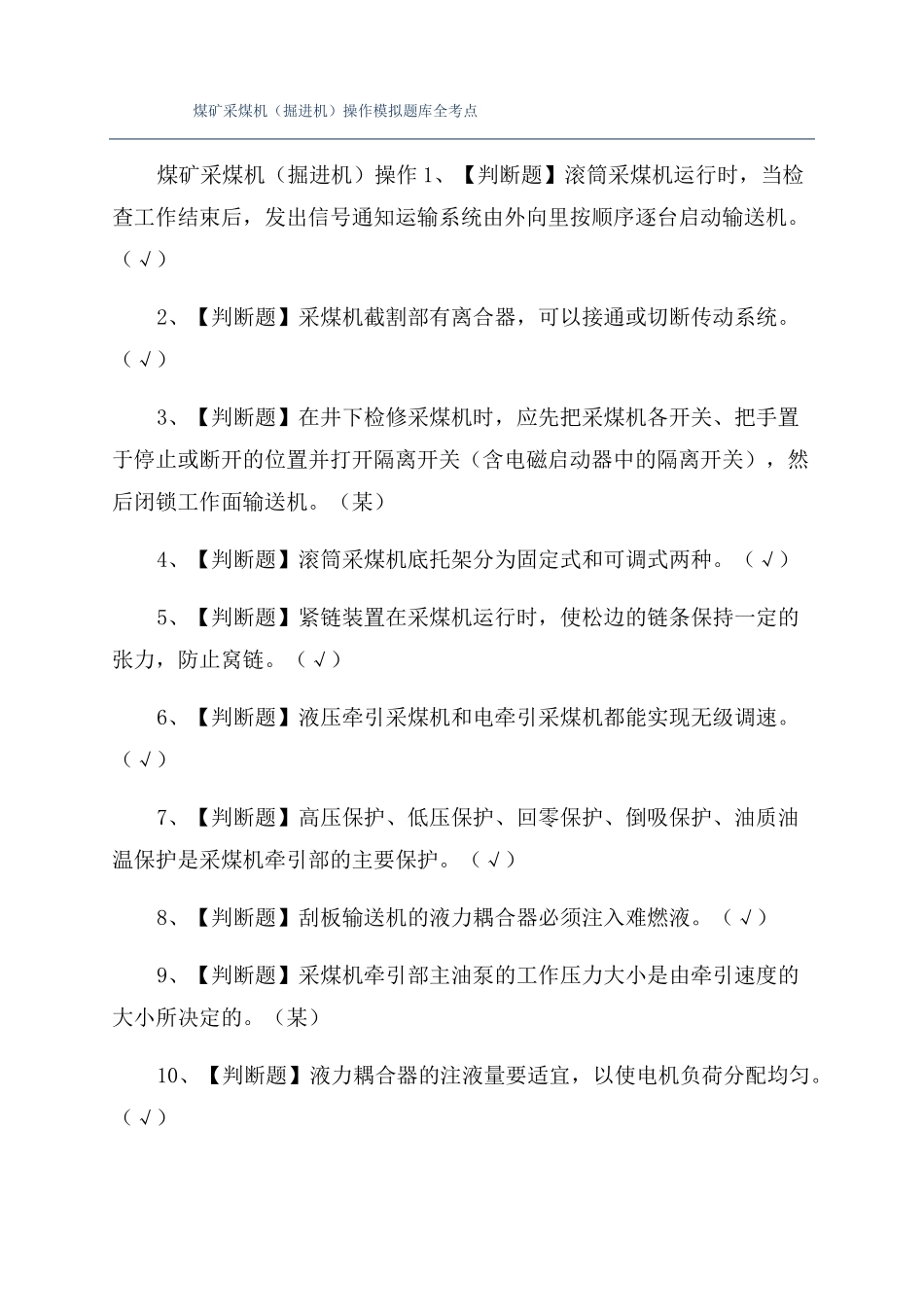 煤矿采煤机（掘进机）操作模拟题库全考点

煤矿采煤机（掘进机）操作 1、【判断题】滚筒采煤机运行时，当检查工作结束后，发出信号通知运输系统由外向里按顺序逐台启动输送机。（√）

2、【判断题】采煤机截割部有离合器，可以接通或切断传动系统。（√）

3、【判断题】在井下检修采煤机时，应先把采煤机各开关、把手置于停止或断开的位置并打开隔离开关（含电磁启动器中的隔离开关），然后闭锁工作面输送机。（某）

4、【判断题】滚筒采煤机底托架分为固定式和可调式两种。（√）

5、【判断题】紧链装置在采煤机运行时，使松边的链条保持一定的张力，防止窝链。（√）

6、【判断题】液压牵引采煤机和电牵引采煤机都能实现无级调速。（√）

7、【判断题】高压保护、低压保护、回零保护、倒吸保护、油质油温保护是采煤机牵引部的主要保护。（√）

8、【判断题】刮板输送机的液力耦合器必须注入难燃液。（√）

9、【判断题】采煤机牵引部主油泵的工作压力大小是由牵引速度的大小所决定的。（某）

10、【判断题】液力耦合器的注液量要适宜，以使电机负荷分配均匀。（√）